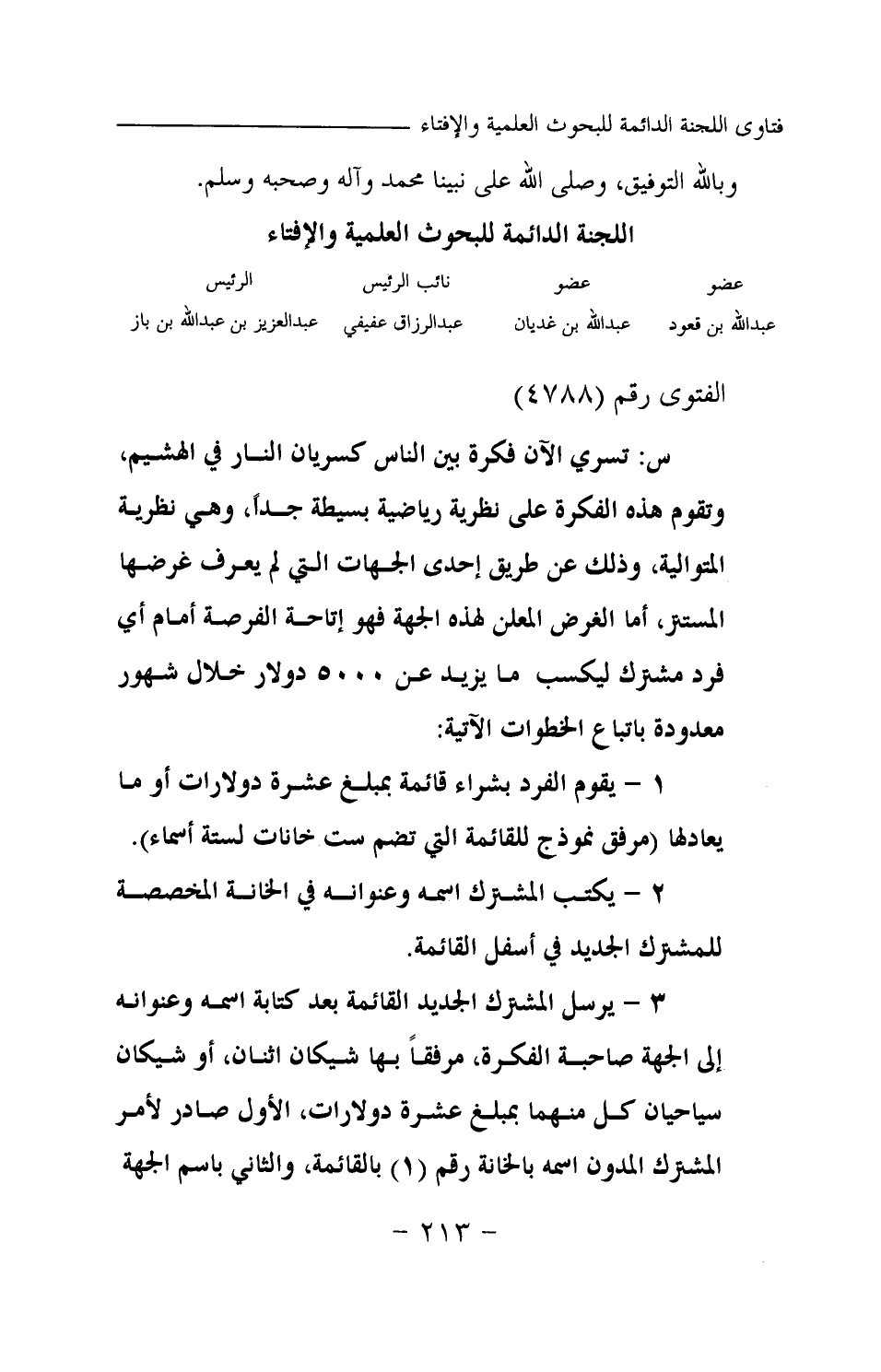 فتاوى اللجنة الدائمة للبحوث العلمية والإفتاء

وبالله التوفيق، وصلى الله على نبينا محمد وآله وصحبه وسلم.

اللجنة الدائمة للبحوث العلمية والإفتاء

| عضو | عضو | نائب الرئيس | الرئيس |
|---|---|---|---|
| عبدالله بن قعود | عبدالله بن غديان | عبدالرزاق عفيفي | عبدالعزيز بن عبدالله بن باز |

الفتوى رقم (٤٧٨٨)

س: تسري الآن فكرة بين الناس كسريان النار في الهشيم، وتقوم هذه الفكرة على نظرية رياضية بسيطة جداً، وهي نظرية المتوالية، وذلك عن طريق إحدى الجهات التي لم يعرف غرضها المستتر، أما الغرض المعلن لهذه الجهة فهو إتاحة الفرصة أمام أي فرد مشترك ليكسب ما يزيد عن ٥٠٠٠ دولار خلال شهور معدودة باتباع الخطوات الآتية:

١ - يقوم الفرد بشراء قائمة بمبلغ عشرة دولارات أو ما يعادلها (مرفق نموذج للقائمة التي تضم ست خانات لستة أسماء).

٢ - يكتب المشترك اسمه وعنوانه في الخانة المخصصة للمشترك الجديد في أسفل القائمة.

٣ - يرسل المشترك الجديد القائمة بعد كتابة اسمه وعنوانه إلى الجهة صاحبة الفكرة، مرفقاً بها شيكان اثنان، أو شيكان سياحيان كل منهما بمبلغ عشرة دولارات، الأول صادر لأمر المشترك المدون اسمه بالخانة رقم (١) بالقائمة، والثاني باسم الجهة

- ٢١٣ -